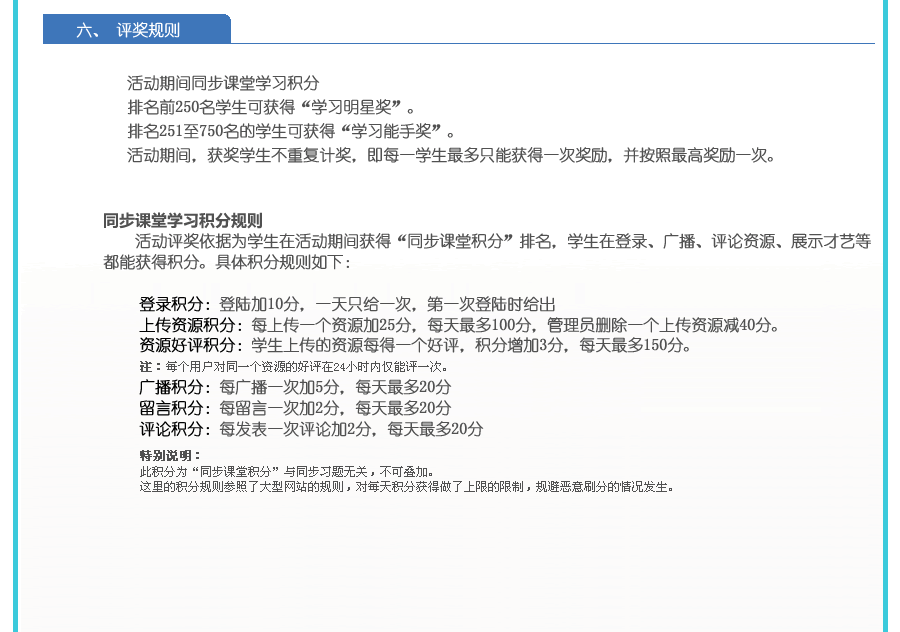 六、 评奖规则

活动期间同步课堂学习积分
排名前250名学生可获得“学习明星奖”。
排名251至750名的学生可获得“学习能手奖”。
活动期间，获奖学生不重复计奖，即每一学生最多只能获得一次奖励，并按照最高奖励一次。

同步课堂学习积分规则
活动评奖依据为学生在活动期间获得“同步课堂积分”排名，学生在登录、广播、评论资源、展示才艺等都能获得积分。具体积分规则如下：

登录积分：登陆加10分，一天只给一次，第一次登陆时给出
上传资源积分：每上传一个资源加25分，每天最多100分，管理员删除一个上传资源减40分。
资源好评积分：学生上传的资源每得一个好评，积分增加3分，每天最多150分。
注：每个用户对同一个资源的好评在24小时内仅能评一次。
广播积分：每广播一次加5分，每天最多20分
留言积分：每留言一次加2分，每天最多20分
评论积分：每发表一次评论加2分，每天最多20分

特别说明：
此积分为“同步课堂积分”与同步习题无关，不可叠加。
这里的积分规则参照了大型网站的规则，对每天积分获得做了上限的限制，规避恶意刷分的情况发生。